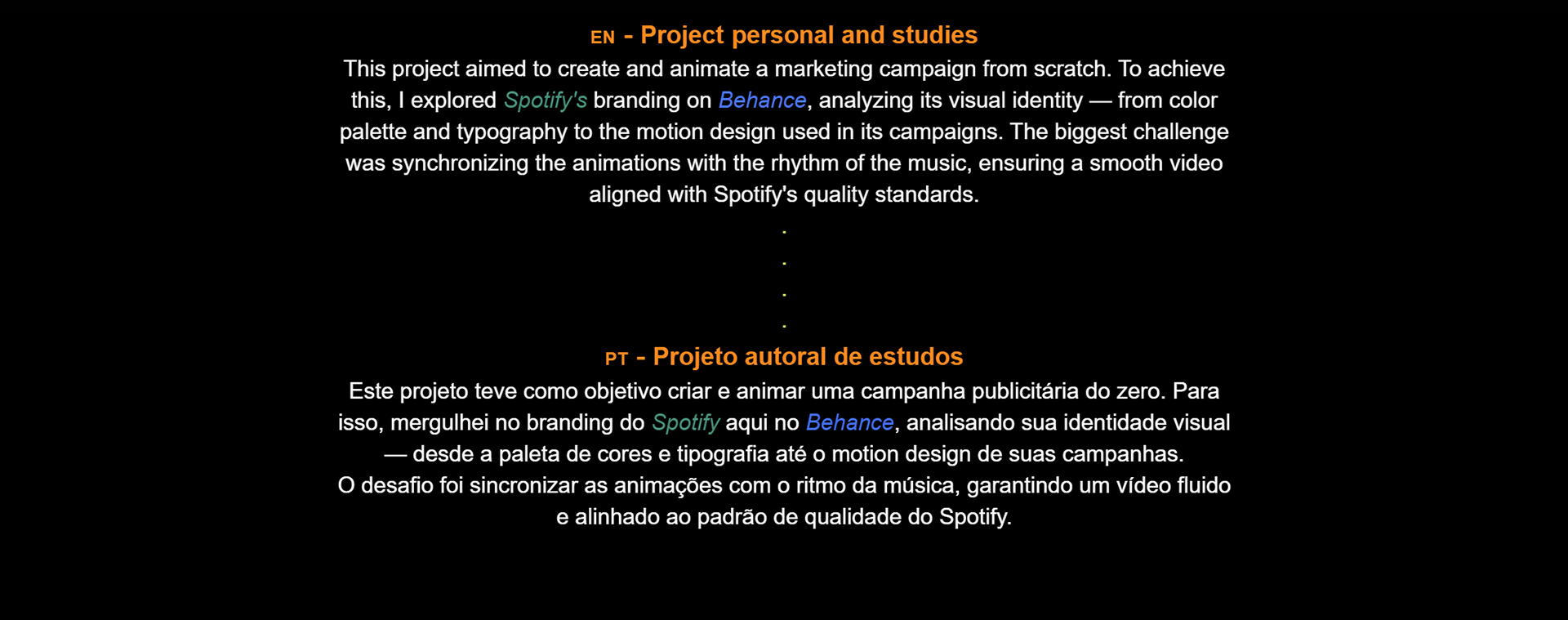 EN - Project personal and studies

This project aimed to create and animate a marketing campaign from scratch. To achieve this, I explored Spotify's branding on Behance, analyzing its visual identity — from color palette and typography to the motion design used in its campaigns. The biggest challenge was synchronizing the animations with the rhythm of the music, ensuring a smooth video aligned with Spotify's quality standards.

.
.
.
.

PT - Projeto autoral de estudos

Este projeto teve como objetivo criar e animar uma campanha publicitária do zero. Para isso, mergulhei no branding do Spotify aqui no Behance, analisando sua identidade visual — desde a paleta de cores e tipografia até o motion design de suas campanhas.
O desafio foi sincronizar as animações com o ritmo da música, garantindo um vídeo fluido e alinhado ao padrão de qualidade do Spotify.